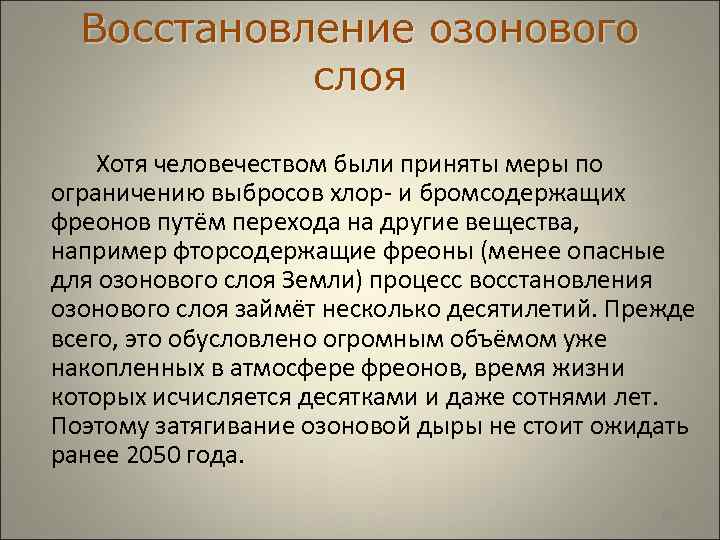 Восстановление озонового слоя

Хотя человечеством были приняты меры по ограничению выбросов хлор- и бромсодержащих фреонов путём перехода на другие вещества, например фторсодержащие фреоны (менее опасные для озонового слоя Земли) процесс восстановления озонового слоя займёт несколько десятилетий. Прежде всего, это обусловлено огромным объёмом уже накопленных в атмосфере фреонов, время жизни которых исчисляется десятками и даже сотнями лет. Поэтому затягивание озоновой дыры не стоит ожидать ранее 2050 года.